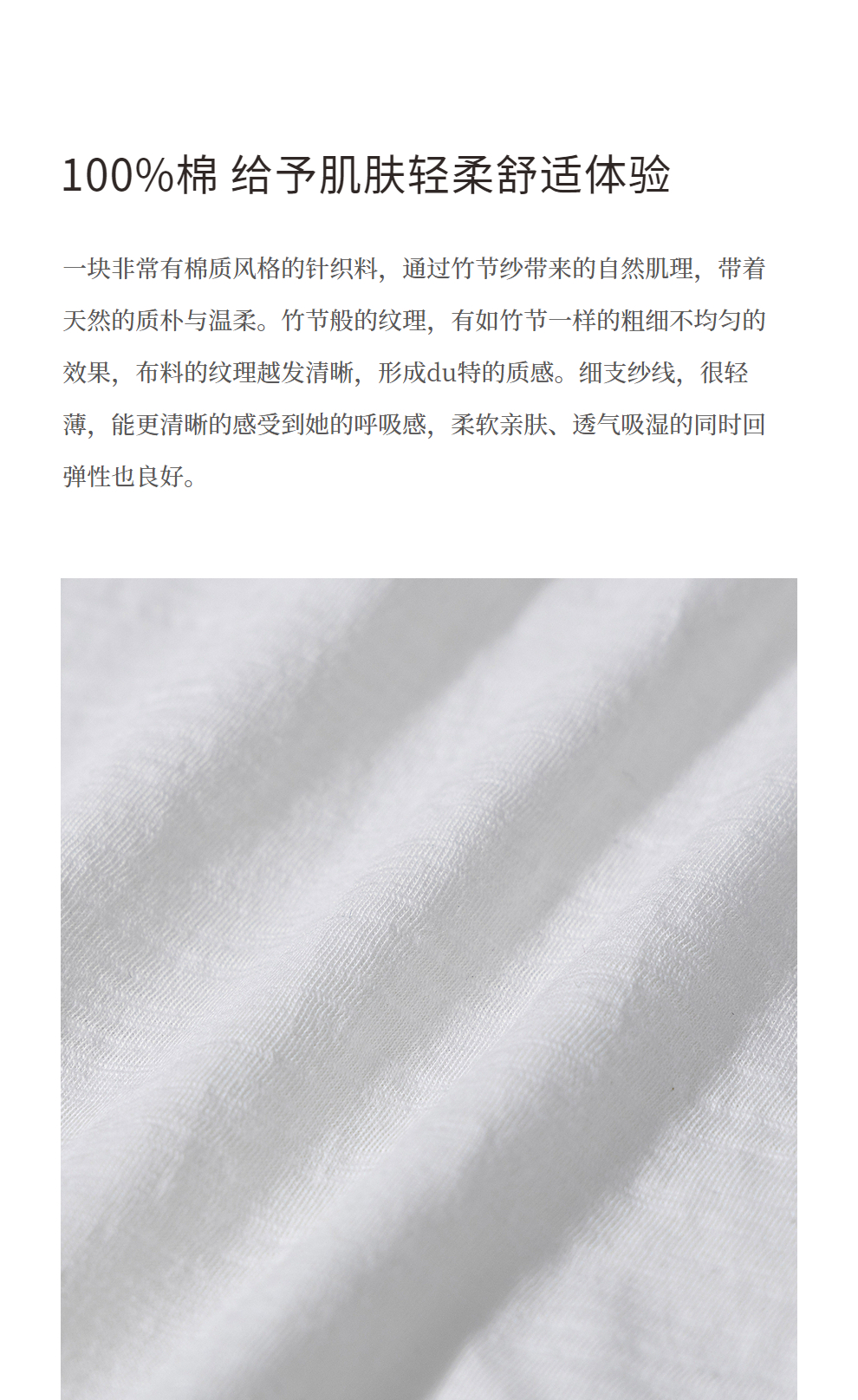 100%棉 给予肌肤轻柔舒适体验

一块非常有棉质风格的针织料，通过竹节纱带来的自然肌理，带着天然的质朴与温柔。竹节般的纹理，有如竹节一样的粗细不均匀的效果，布料的纹理越发清晰，形成du特的质感。细支纱线，很轻薄，能更清晰的感受到她的呼吸感，柔软亲肤、透气吸湿的同时回弹性也良好。